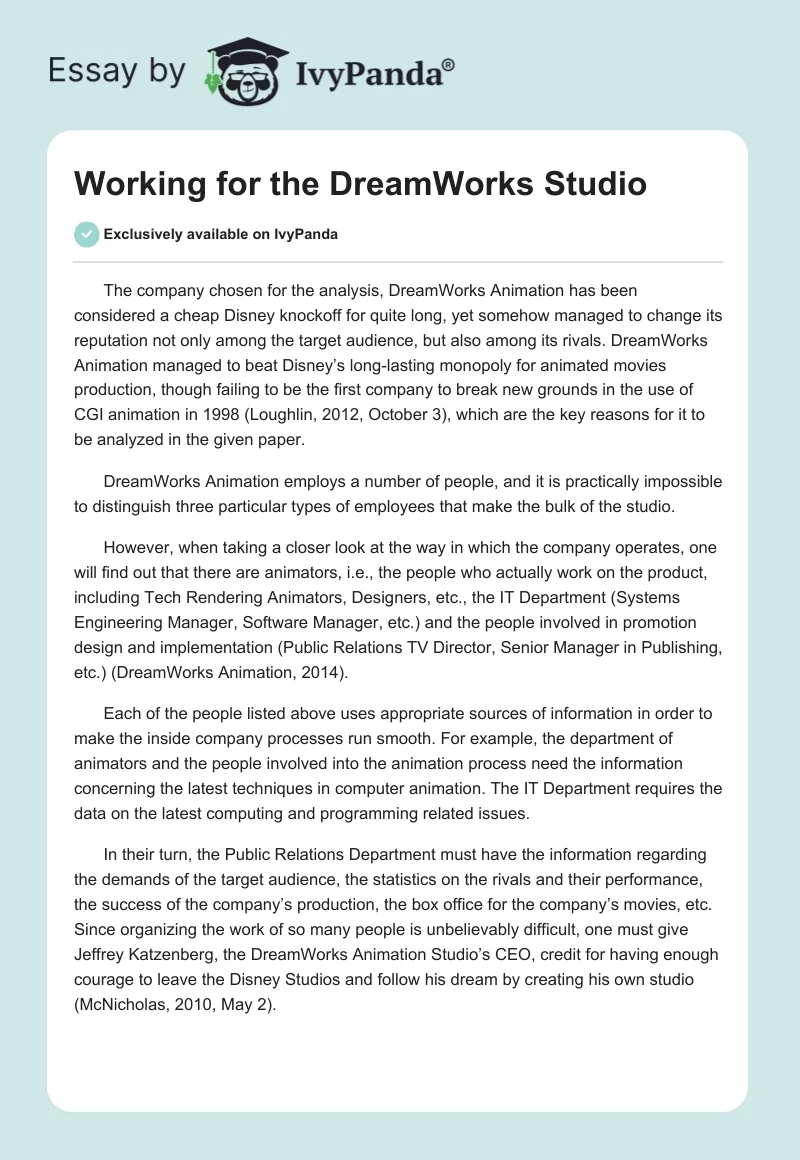 Essay by IvyPanda®

Working for the DreamWorks Studio

Exclusively available on IvyPanda

The company chosen for the analysis, DreamWorks Animation has been considered a cheap Disney knockoff for quite long, yet somehow managed to change its reputation not only among the target audience, but also among its rivals. DreamWorks Animation managed to beat Disney's long-lasting monopoly for animated movies production, though failing to be the first company to break new grounds in the use of CGI animation in 1998 (Loughlin, 2012, October 3), which are the key reasons for it to be analyzed in the given paper.

DreamWorks Animation employs a number of people, and it is practically impossible to distinguish three particular types of employees that make the bulk of the studio.

However, when taking a closer look at the way in which the company operates, one will find out that there are animators, i.e., the people who actually work on the product, including Tech Rendering Animators, Designers, etc., the IT Department (Systems Engineering Manager, Software Manager, etc.) and the people involved in promotion design and implementation (Public Relations TV Director, Senior Manager in Publishing, etc.) (DreamWorks Animation, 2014).

Each of the people listed above uses appropriate sources of information in order to make the inside company processes run smooth. For example, the department of animators and the people involved into the animation process need the information concerning the latest techniques in computer animation. The IT Department requires the data on the latest computing and programming related issues.

In their turn, the Public Relations Department must have the information regarding the demands of the target audience, the statistics on the rivals and their performance, the success of the company's production, the box office for the company's movies, etc. Since organizing the work of so many people is unbelievably difficult, one must give Jeffrey Katzenberg, the DreamWorks Animation Studio's CEO, credit for having enough courage to leave the Disney Studios and follow his dream by creating his own studio (McNicholas, 2010, May 2).